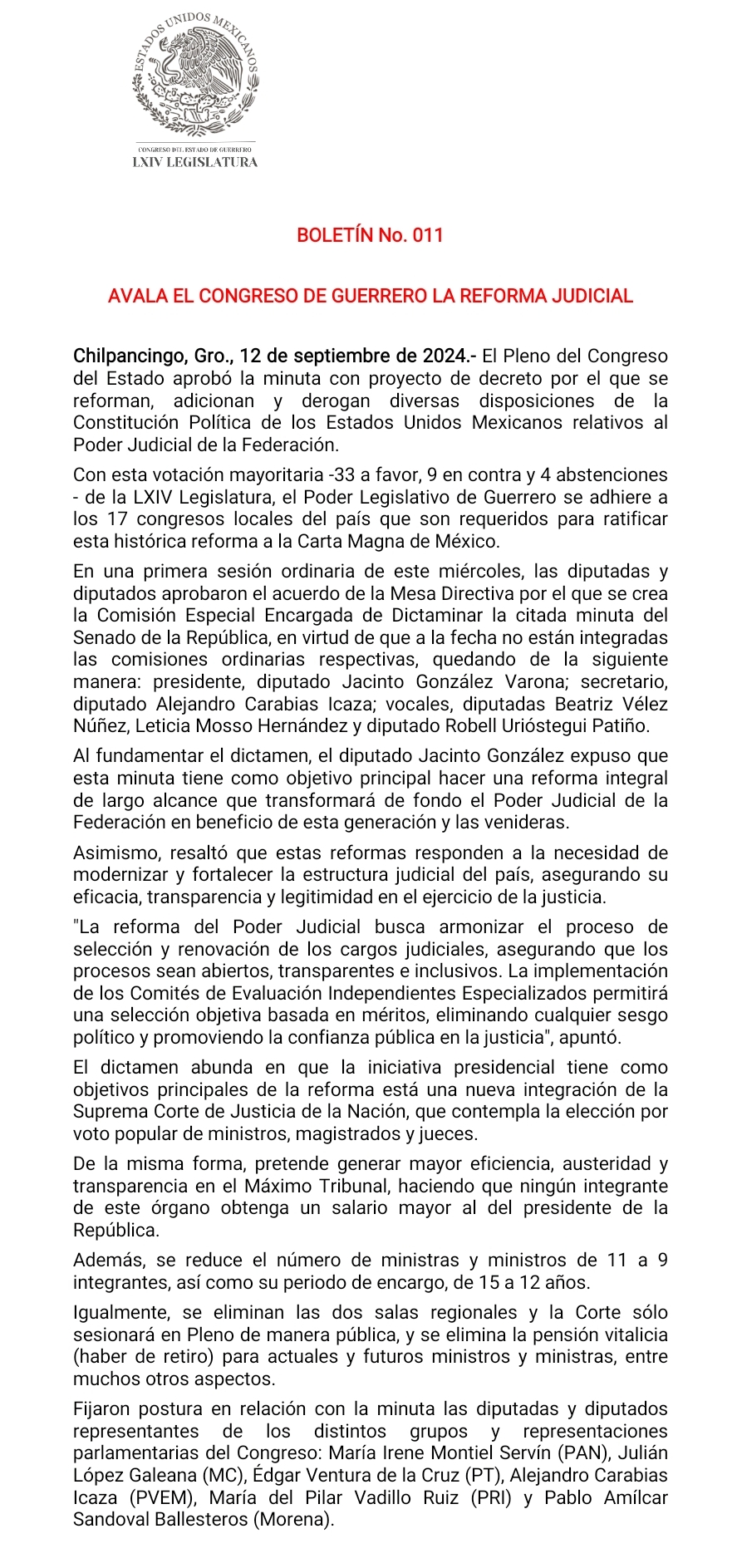 ESTADOS UNIDOS MEXICANOS

CONGRESO DEL ESTADO DE GUERRERO
LXIV LEGISLATURA

BOLETÍN No. 011

AVALA EL CONGRESO DE GUERRERO LA REFORMA JUDICIAL

Chilpancingo, Gro., 12 de septiembre de 2024.- El Pleno del Congreso del Estado aprobó la minuta con proyecto de decreto por el que se reforman, adicionan y derogan diversas disposiciones de la Constitución Política de los Estados Unidos Mexicanos relativos al Poder Judicial de la Federación.

Con esta votación mayoritaria -33 a favor, 9 en contra y 4 abstenciones - de la LXIV Legislatura, el Poder Legislativo de Guerrero se adhiere a los 17 congresos locales del país que son requeridos para ratificar esta histórica reforma a la Carta Magna de México.

En una primera sesión ordinaria de este miércoles, las diputadas y diputados aprobaron el acuerdo de la Mesa Directiva por el que se crea la Comisión Especial Encargada de Dictaminar la citada minuta del Senado de la República, en virtud de que a la fecha no están integradas las comisiones ordinarias respectivas, quedando de la siguiente manera: presidente, diputado Jacinto González Varona; secretario, diputado Alejandro Carabias Icaza; vocales, diputadas Beatriz Vélez Núñez, Leticia Mosso Hernández y diputado Robell Urióstegui Patiño.

Al fundamentar el dictamen, el diputado Jacinto González expuso que esta minuta tiene como objetivo principal hacer una reforma integral de largo alcance que transformará de fondo el Poder Judicial de la Federación en beneficio de esta generación y las venideras.

Asimismo, resaltó que estas reformas responden a la necesidad de modernizar y fortalecer la estructura judicial del país, asegurando su eficacia, transparencia y legitimidad en el ejercicio de la justicia.

"La reforma del Poder Judicial busca armonizar el proceso de selección y renovación de los cargos judiciales, asegurando que los procesos sean abiertos, transparentes e inclusivos. La implementación de los Comités de Evaluación Independientes Especializados permitirá una selección objetiva basada en méritos, eliminando cualquier sesgo político y promoviendo la confianza pública en la justicia", apuntó.

El dictamen abunda en que la iniciativa presidencial tiene como objetivos principales de la reforma está una nueva integración de la Suprema Corte de Justicia de la Nación, que contempla la elección por voto popular de ministros, magistrados y jueces.

De la misma forma, pretende generar mayor eficiencia, austeridad y transparencia en el Máximo Tribunal, haciendo que ningún integrante de este órgano obtenga un salario mayor al del presidente de la República.

Además, se reduce el número de ministras y ministros de 11 a 9 integrantes, así como su periodo de encargo, de 15 a 12 años.

Igualmente, se eliminan las dos salas regionales y la Corte sólo sesionará en Pleno de manera pública, y se elimina la pensión vitalicia (haber de retiro) para actuales y futuros ministros y ministras, entre muchos otros aspectos.

Fijaron postura en relación con la minuta las diputadas y diputados representantes de los distintos grupos y representaciones parlamentarias del Congreso: María Irene Montiel Servín (PAN), Julián López Galeana (MC), Édgar Ventura de la Cruz (PT), Alejandro Carabias Icaza (PVEM), María del Pilar Vadillo Ruiz (PRI) y Pablo Amílcar Sandoval Ballesteros (Morena).